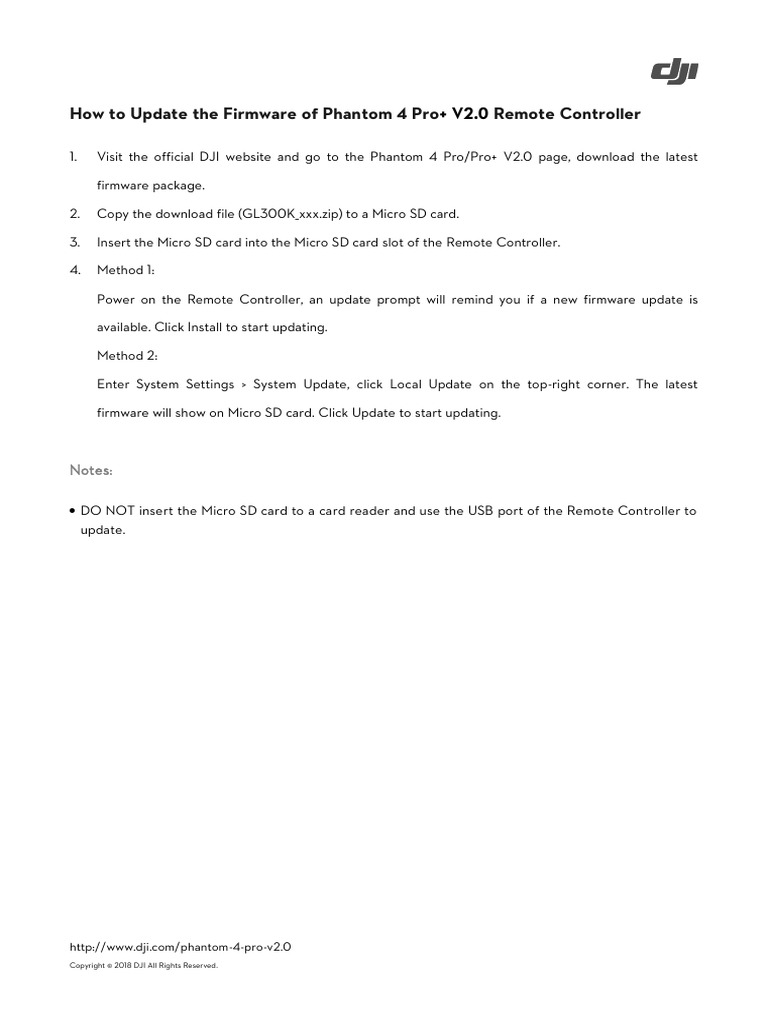 dji

How to Update the Firmware of Phantom 4 Pro+ V2.0 Remote Controller

1. Visit the official DJI website and go to the Phantom 4 Pro/Pro+ V2.0 page, download the latest firmware package.
2. Copy the download file (GL300K_xxx.zip) to a Micro SD card.
3. Insert the Micro SD card into the Micro SD card slot of the Remote Controller.
4. Method 1:
Power on the Remote Controller, an update prompt will remind you if a new firmware update is available. Click Install to start updating.
Method 2:
Enter System Settings > System Update, click Local Update on the top-right corner. The latest firmware will show on Micro SD card. Click Update to start updating.

Notes:

• DO NOT insert the Micro SD card to a card reader and use the USB port of the Remote Controller to update.

http://www.dji.com/phantom-4-pro-v2.0
Copyright © 2018 DJI All Rights Reserved.